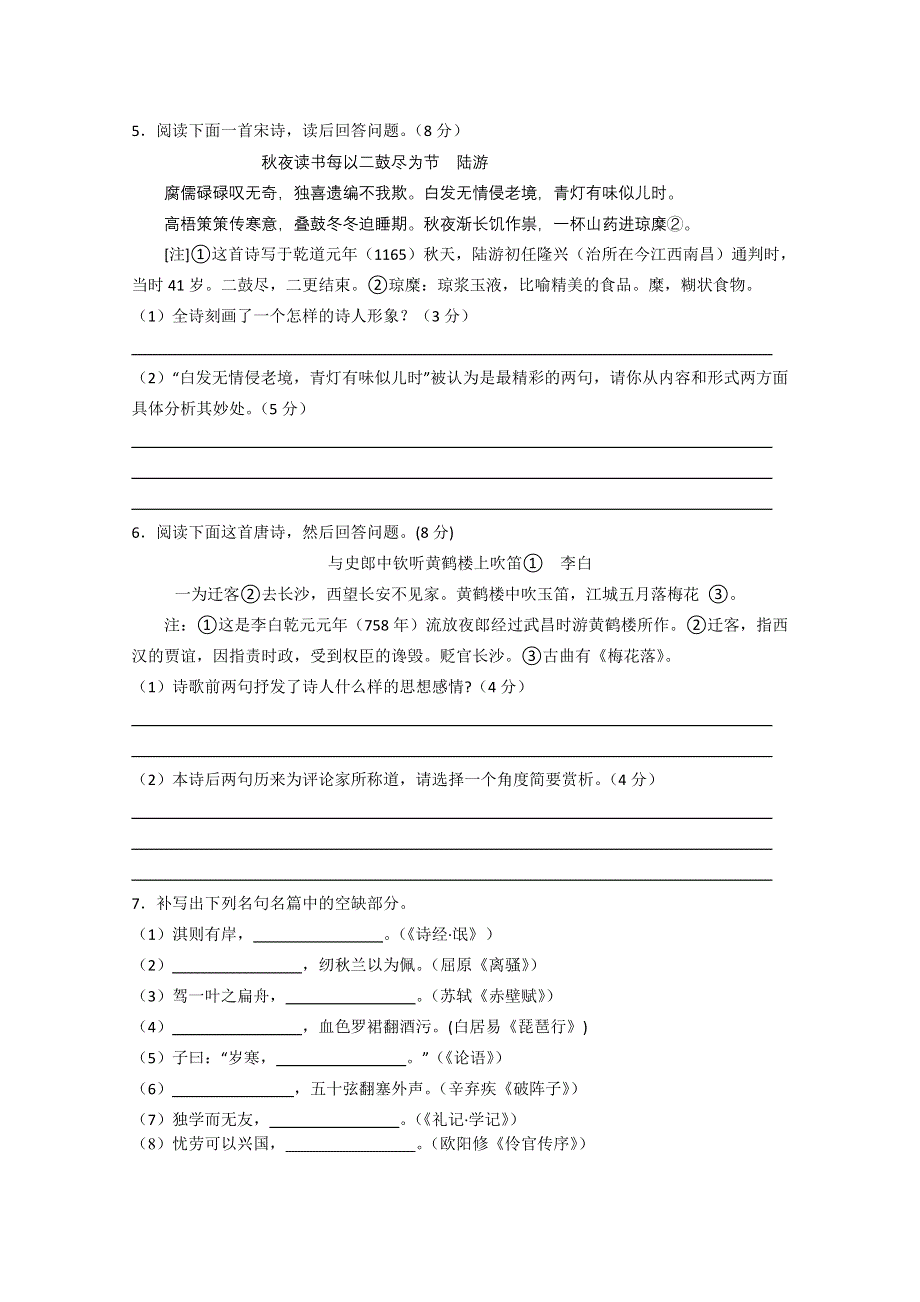 5．阅读下面一首宋诗，读后回答问题。（8 分）

秋夜读书每以二鼓尽为节　陆游

腐儒碌碌叹无奇，独喜遗编不我欺。白发无情侵老境，青灯有味似儿时。

高梧策策传寒意，叠鼓冬冬迫睡期。秋夜渐长饥作祟，一杯山药进琼糜②。

[注]①这首诗写于乾道元年（1165）秋天，陆游初任隆兴（治所在今江西南昌）通判时，当时 41 岁。二鼓尽，二更结束。②琼糜：琼浆玉液，比喻精美的食品。糜，糊状食物。

（1）全诗刻画了一个怎样的诗人形象？（3 分）

（2）“白发无情侵老境，青灯有味似儿时”被认为是最精彩的两句，请你从内容和形式两方面具体分析其妙处。（5 分）

6．阅读下面这首唐诗，然后回答问题。(8 分)

与史郎中钦听黄鹤楼上吹笛①　李白

一为迁客②去长沙，西望长安不见家。黄鹤楼中吹玉笛，江城五月落梅花 ③。

注：①这是李白乾元元年（758 年）流放夜郎经过武昌时游黄鹤楼所作。②迁客，指西汉的贾谊，因指责时政，受到权臣的谗毁。贬官长沙。③古曲有《梅花落》。

（1）诗歌前两句抒发了诗人什么样的思想感情?（4 分）

（2）本诗后两句历来为评论家所称道，请选择一个角度简要赏析。（4 分）

7．补写出下列名句名篇中的空缺部分。

（1）淇则有岸，________________。(《诗经·氓》)

（2）________________，纫秋兰以为佩。(屈原《离骚》)

（3）驾一叶之扁舟，________________。(苏轼《赤壁赋》)

（4）________________，血色罗裙翻酒污。(白居易《琵琶行》)

（5）子曰：“岁寒，________________。”(《论语》)

（6）________________，五十弦翻塞外声。(辛弃疾《破阵子》)

（7）独学而无友，________________。(《礼记·学记》)

（8）忧劳可以兴国，________________。(欧阳修《伶官传序》)